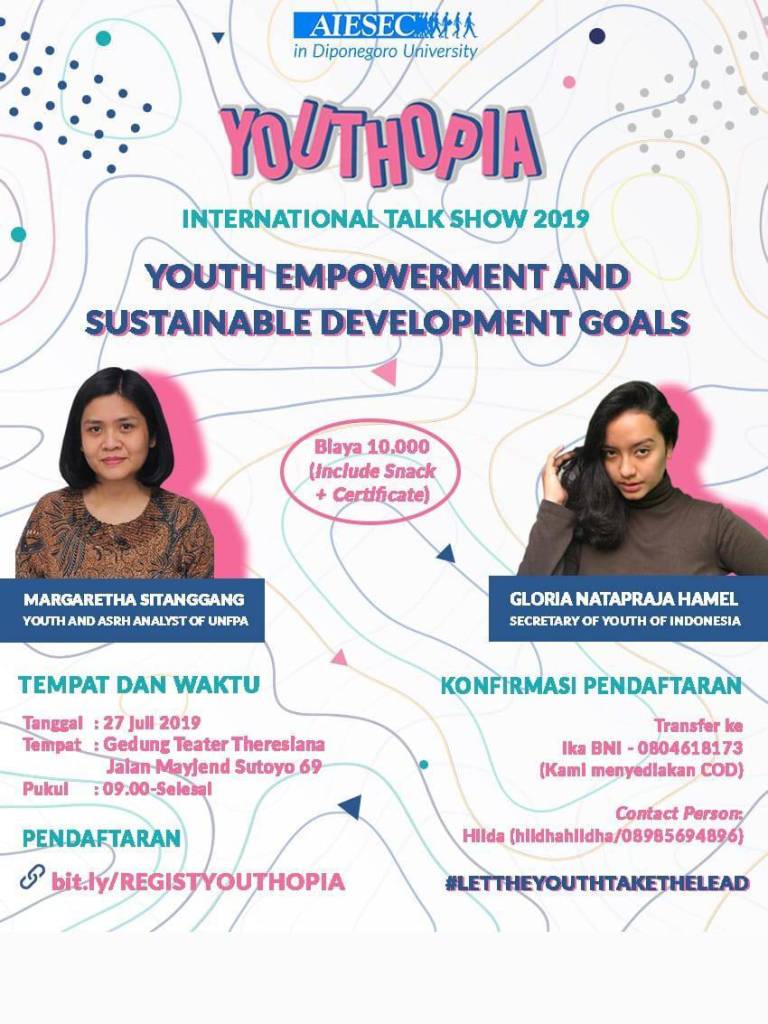 AIESEC
in Diponegoro University

YOUTHOPIA

INTERNATIONAL TALK SHOW 2019

YOUTH EMPOWERMENT AND SUSTAINABLE DEVELOPMENT GOALS

Biaya 10.000 (Include Snack + Certificate)

MARGARETHA SITANGGANG
YOUTH AND ASRH ANALYST OF UNFPA

GLORIA NATAPRAJA HAMEL
SECRETARY OF YOUTH OF INDONESIA

TEMPAT DAN WAKTU

Tanggal : 27 Juli 2019
Tempat : Gedung Teater Theresiana
Jalan Mayjend Sutoyo 69
Pukul : 09.00-Selesai

PENDAFTARAN

bit.ly/REGISTYOUTHOPIA

KONFIRMASI PENDAFTARAN

Transfer ke
Ika BNI - 0804618173
(Kami menyediakan COD)

Contact Person:
Hilda (hildhahildha/08985694896)

#LETTHEYOUTHTAKETHELEAD